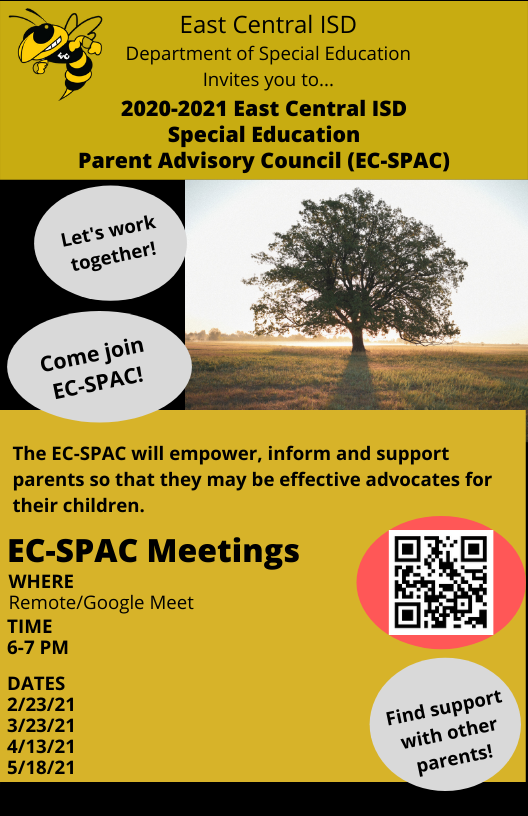 East Central ISD
Department of Special Education
Invites you to...
2020-2021 East Central ISD
Special Education
Parent Advisory Council (EC-SPAC)

Let's work together!

Come join EC-SPAC!

The EC-SPAC will empower, inform and support parents so that they may be effective advocates for their children.

EC-SPAC Meetings
WHERE
Remote/Google Meet
TIME
6-7 PM

DATES
2/23/21
3/23/21
4/13/21
5/18/21

Find support with other parents!